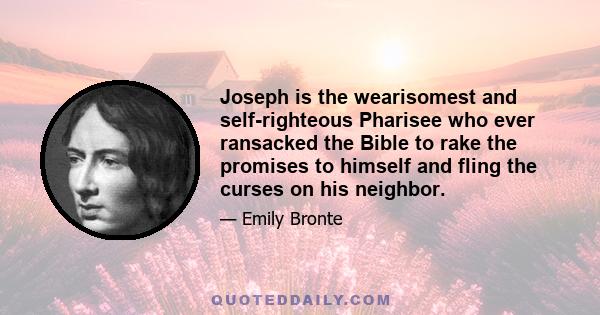 Joseph is the wearisomest and self-righteous Pharisee who ever ransacked the Bible to rake the promises to himself and fling the curses on his neighbor.

— Emily Bronte

QUOTEDDAILY.COM